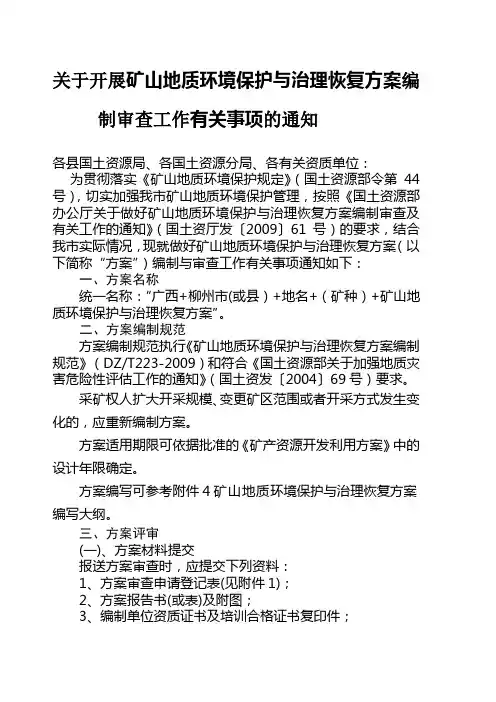 关于开展矿山地质环境保护与治理恢复方案编制审查工作有关事项的通知

各县国土资源局、各国土资源分局、各有关资质单位：

为贯彻落实《矿山地质环境保护规定》（国土资源部令第 44 号），切实加强我市矿山地质环境保护管理，按照《国土资源部办公厅关于做好矿山地质环境保护与治理恢复方案编制审查及有关工作的通知》（国土资厅发〔2009〕61 号）的要求，结合我市实际情况，现就做好矿山地质环境保护与治理恢复方案（以下简称“方案”）编制与审查工作有关事项通知如下：

一、方案名称

统一名称：“广西+柳州市(或县）+地名+（矿种）+矿山地质环境保护与治理恢复方案”。

二、方案编制规范

方案编制规范执行《矿山地质环境保护与治理恢复方案编制规范》（DZ/T223-2009）和符合《国土资源部关于加强地质灾害危险性评估工作的通知》（国土资发〔2004〕69 号）要求。

采矿权人扩大开采规模、变更矿区范围或者开采方式发生变化的，应重新编制方案。

方案适用期限可依据批准的《矿产资源开发利用方案》中的设计年限确定。

方案编写可参考附件 4 矿山地质环境保护与治理恢复方案编写大纲。

三、方案评审

(一)、方案材料提交

报送方案审查时，应提交下列资料：

1、方案审查申请登记表(见附件 1)；

2、方案报告书(或表)及附图；

3、编制单位资质证书及培训合格证书复印件；